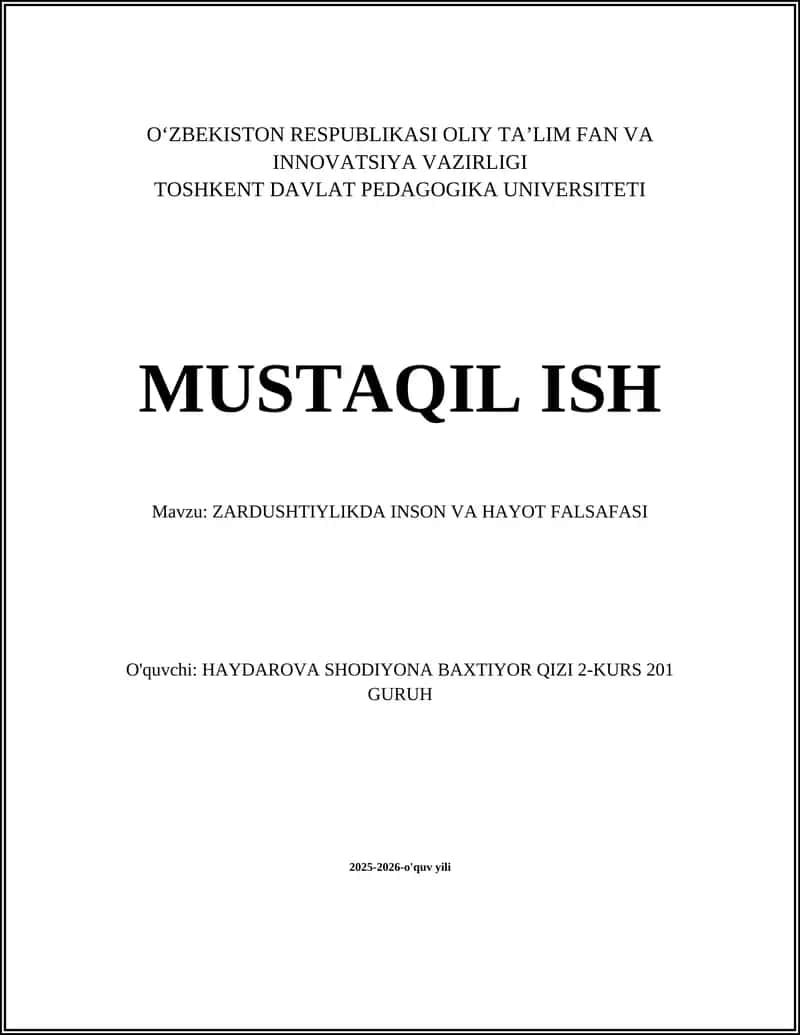 O‘ZBEKISTON RESPUBLIKASI OLIY TA’LIM FAN VA INNOVATSIYA VAZIRLIGI
TOSHKENT DAVLAT PEDAGOGIKA UNIVERSITETI

MUSTAQIL ISH

Mavzu: ZARDUSHTIYLIKDA INSON VA HAYOT FALSAFASI

O'quvchi: HAYDAROVA SHODIYONA BAXTIYOR QIZI 2-KURS 201 GURUH

2025-2026-o'quv yili